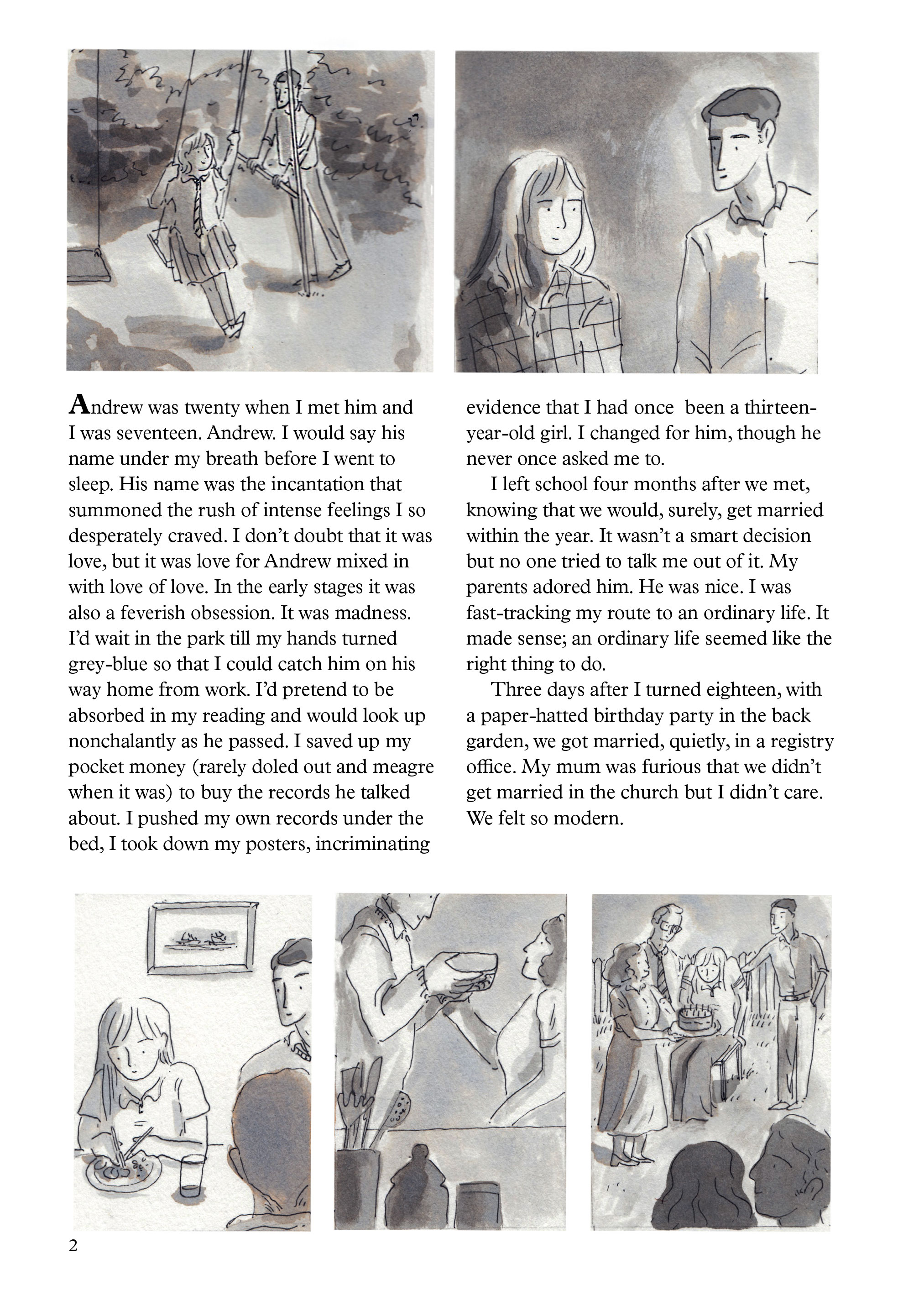 Andrew was twenty when I met him and I was seventeen. Andrew. I would say his name under my breath before I went to sleep. His name was the incantation that summoned the rush of intense feelings I so desperately craved. I don't doubt that it was love, but it was love for Andrew mixed in with love of love. In the early stages it was also a feverish obsession. It was madness. I'd wait in the park till my hands turned grey-blue so that I could catch him on his way home from work. I'd pretend to be absorbed in my reading and would look up nonchalantly as he passed. I saved up my pocket money (rarely doled out and meagre when it was) to buy the records he talked about. I pushed my own records under the bed, I took down my posters, incriminating evidence that I had once been a thirteen-year-old girl. I changed for him, though he never once asked me to.

I left school four months after we met, knowing that we would, surely, get married within the year. It wasn't a smart decision but no one tried to talk me out of it. My parents adored him. He was nice. I was fast-tracking my route to an ordinary life. It made sense; an ordinary life seemed like the right thing to do.

Three days after I turned eighteen, with a paper-hatted birthday party in the back garden, we got married, quietly, in a registry office. My mum was furious that we didn't get married in the church but I didn't care. We felt so modern.

2